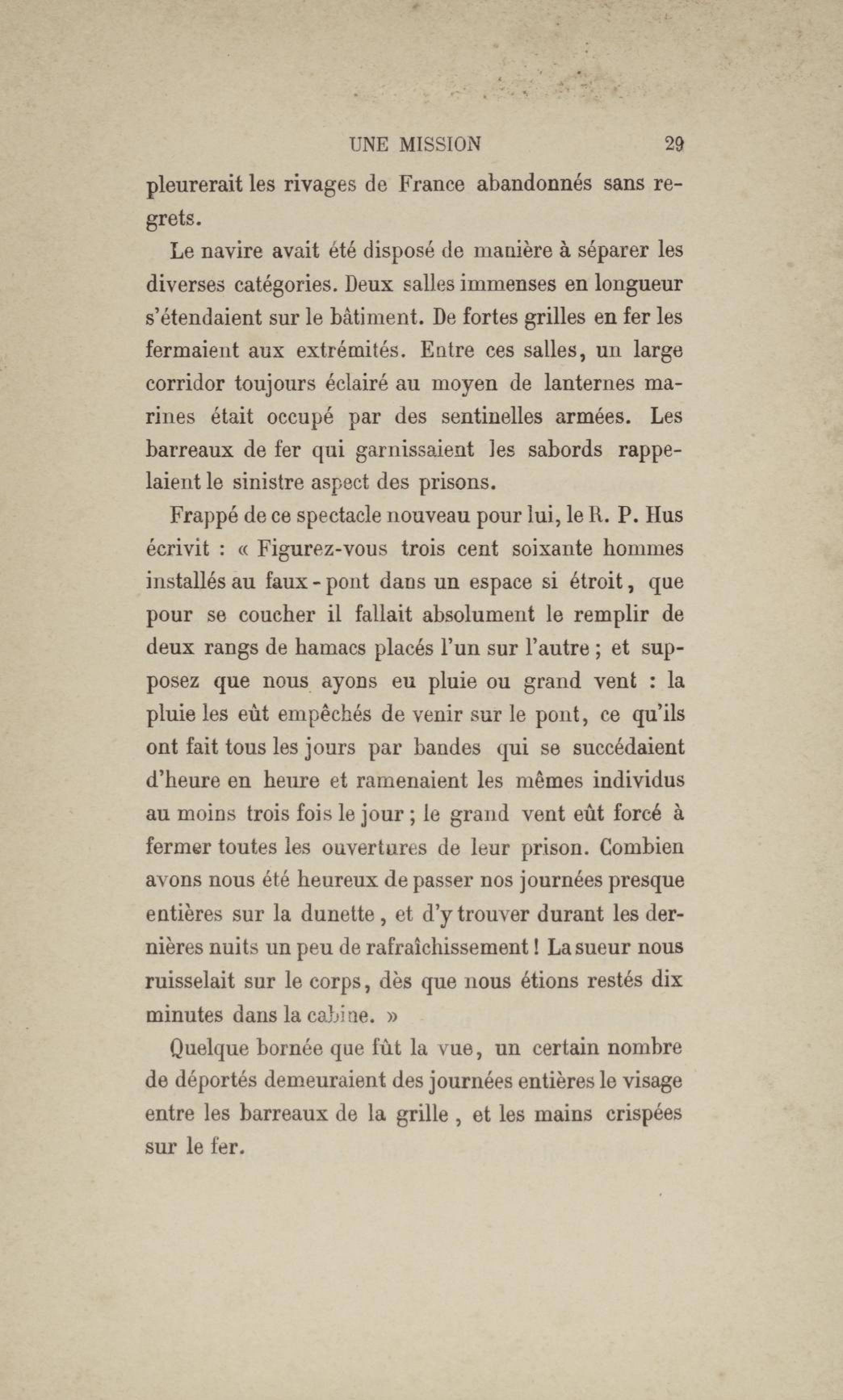 UNE MISSION 29

pleurerait les rivages de France abandonnés sans regrets.

Le navire avait été disposé de manière à séparer les diverses catégories. Deux salles immenses en longueur s'étendaient sur le bâtiment. De fortes grilles en fer les fermaient aux extrémités. Entre ces salles, un large corridor toujours éclairé au moyen de lanternes marines était occupé par des sentinelles armées. Les barreaux de fer qui garnissaient les sabords rappelaient le sinistre aspect des prisons.

Frappé de ce spectacle nouveau pour lui, le R. P. Hus écrivit : « Figurez-vous trois cent soixante hommes installés au faux-pont dans un espace si étroit, que pour se coucher il fallait absolument le remplir de deux rangs de hamacs placés l'un sur l'autre ; et supposez que nous ayons eu pluie ou grand vent : la pluie les eût empêchés de venir sur le pont, ce qu'ils ont fait tous les jours par bandes qui se succédaient d'heure en heure et ramenaient les mêmes individus au moins trois fois le jour ; le grand vent eût forcé à fermer toutes les ouvertures de leur prison. Combien avons nous été heureux de passer nos journées presque entières sur la dunette, et d'y trouver durant les dernières nuits un peu de rafraîchissement ! La sueur nous ruisselait sur le corps, dès que nous étions restés dix minutes dans la cabine. »

Quelque bornée que fût la vue, un certain nombre de déportés demeuraient des journées entières le visage entre les barreaux de la grille, et les mains crispées sur le fer.